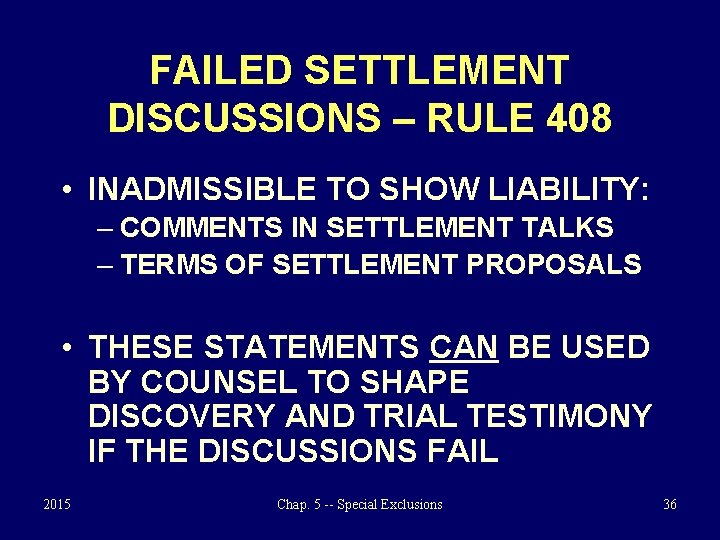 FAILED SETTLEMENT DISCUSSIONS – RULE 408

• INADMISSIBLE TO SHOW LIABILITY:
– COMMENTS IN SETTLEMENT TALKS
– TERMS OF SETTLEMENT PROPOSALS

• THESE STATEMENTS CAN BE USED BY COUNSEL TO SHAPE DISCOVERY AND TRIAL TESTIMONY IF THE DISCUSSIONS FAIL

2015

Chap. 5 -- Special Exclusions

36